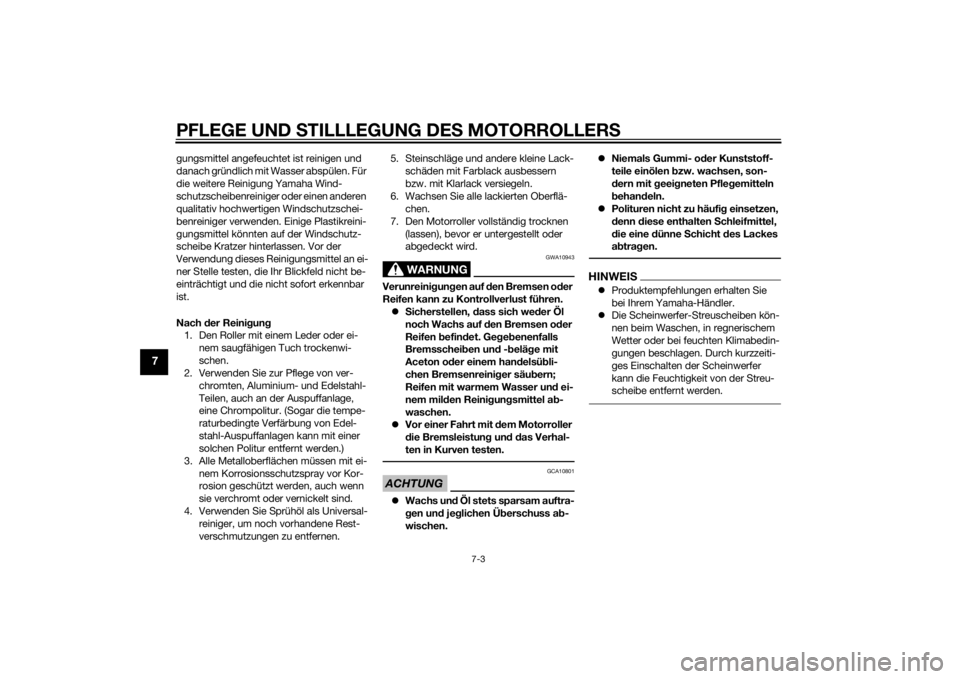 PFLEGE UND STILLLEGUNG DES MOTORROLLERS

7

gungsmittel angefeuchtet ist reinigen und danach gründlich mit Wasser abspülen. Für die weitere Reinigung Yamaha Windschutzscheibenreiniger oder einen anderen qualitativ hochwertigen Windschutzscheibenreiniger verwenden. Einige Plastikreinigungsmittel könnten auf der Windschutzscheibe Kratzer hinterlassen. Vor der Verwendung dieses Reinigungsmittel an einer Stelle testen, die Ihr Blickfeld nicht beeinträchtigt und die nicht sofort erkennbar ist.

Nach der Reinigung
1. Den Roller mit einem Leder oder einem saugfähigen Tuch trockenwischen.
2. Verwenden Sie zur Pflege von verchromten, Aluminium- und Edelstahl-Teilen, auch an der Auspuffanlage, eine Chrompolitur. (Sogar die temperaturbedingte Verfärbung von Edelstahl-Auspuffanlagen kann mit einer solchen Politur entfernt werden.)
3. Alle Metalloberflächen müssen mit einem Korrosionsschutzspray vor Korrosion geschützt werden, auch wenn sie verchromt oder vernickelt sind.
4. Verwenden Sie Sprühöl als Universalreiniger, um noch vorhandene Restverschmutzungen zu entfernen.
5. Steinschläge und andere kleine Lackschäden mit Farblack ausbessern bzw. mit Klarlack versiegeln.
6. Wachsen Sie alle lackierten Oberflächen.
7. Den Motorroller vollständig trocknen (lassen), bevor er untergestellt oder abgedeckt wird.

GWA10943

WARNUNG

Verunreinigungen auf den Bremsen oder Reifen kann zu Kontrollverlust führen.
Sicherstellen, dass sich weder Öl noch Wachs auf den Bremsen oder Reifen befindet. Gegebenenfalls Bremsscheiben und -beläge mit Aceton oder einem handelsüblichen Bremsenreiniger säubern; Reifen mit warmem Wasser und einem milden Reinigungsmittel abwaschen.
Vor einer Fahrt mit dem Motorroller die Bremsleistung und das Verhalten in Kurven testen.

GCA10801

ACHTUNG

Wachs und Öl stets sparsam auftragen und jeglichen Überschuss abwischen.
Niemals Gummi- oder Kunststoffteile einölen bzw. wachsen, sondern mit geeigneten Pflegemitteln behandeln.
Polituren nicht zu häufig einsetzen, denn diese enthalten Schleifmittel, die eine dünne Schicht des Lackes abtragen.

HINWEIS

Produktempfehlungen erhalten Sie bei Ihrem Yamaha-Händler.
Die Scheinwerfer-Streuscheiben können beim Waschen, in regnerischem Wetter oder bei feuchten Klimabedingungen beschlagen. Durch kurzzeitiges Einschalten der Scheinwerfer kann die Feuchtigkeit von der Streuscheibe entfernt werden.

7-3

carmanualsonline.info